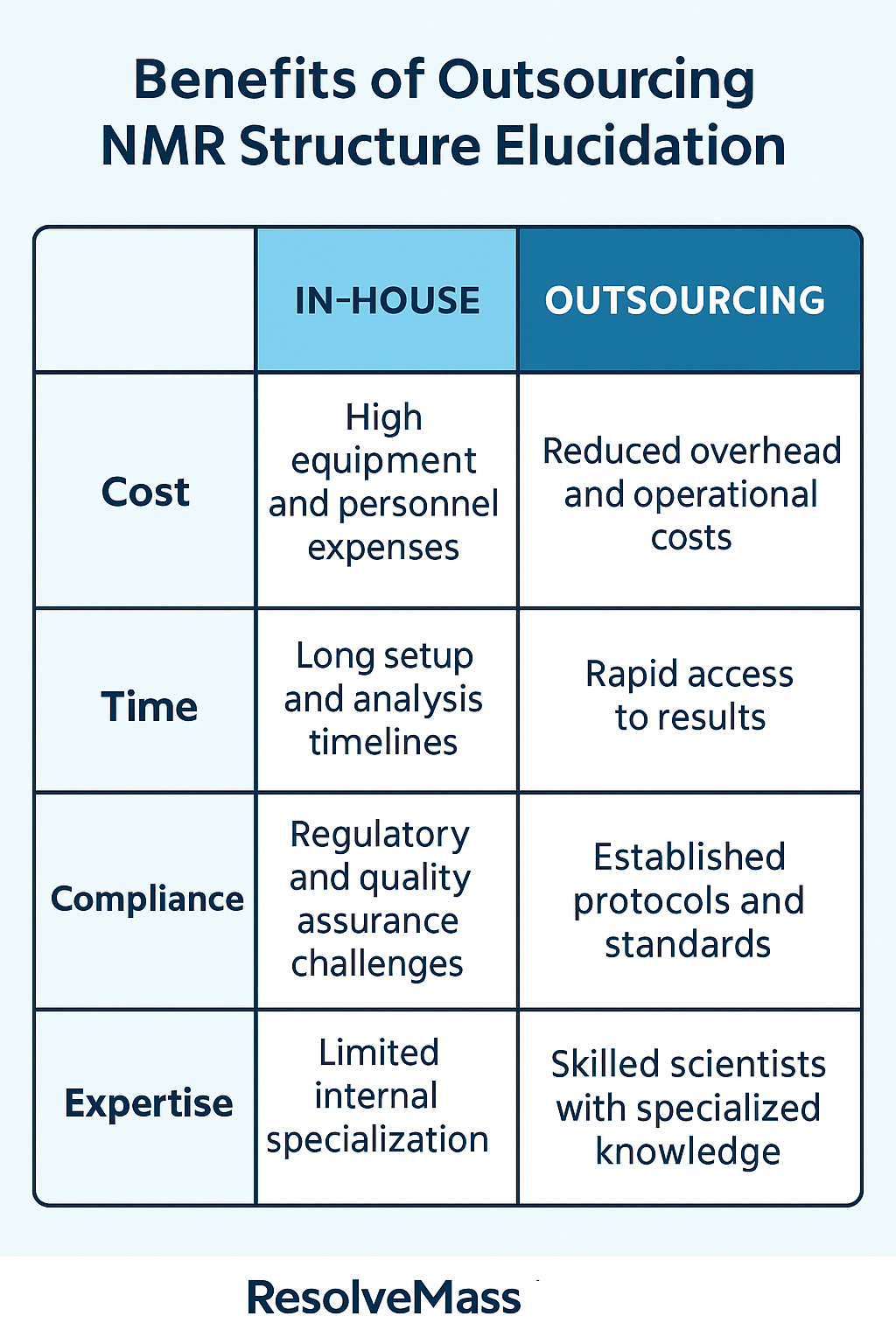 Benefits of Outsourcing NMR Structure Elucidation

| | IN-HOUSE | OUTSOURCING |
|---|---|---|
| Cost | High equipment and personnel expenses | Reduced overhead and operational costs |
| Time | Long setup and analysis timelines | Rapid access to results |
| Compliance | Regulatory and quality assurance challenges | Established protocols and standards |
| Expertise | Limited internal specialization | Skilled scientists with specialized knowledge |

ResolveMass